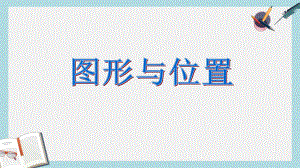 图形与位置